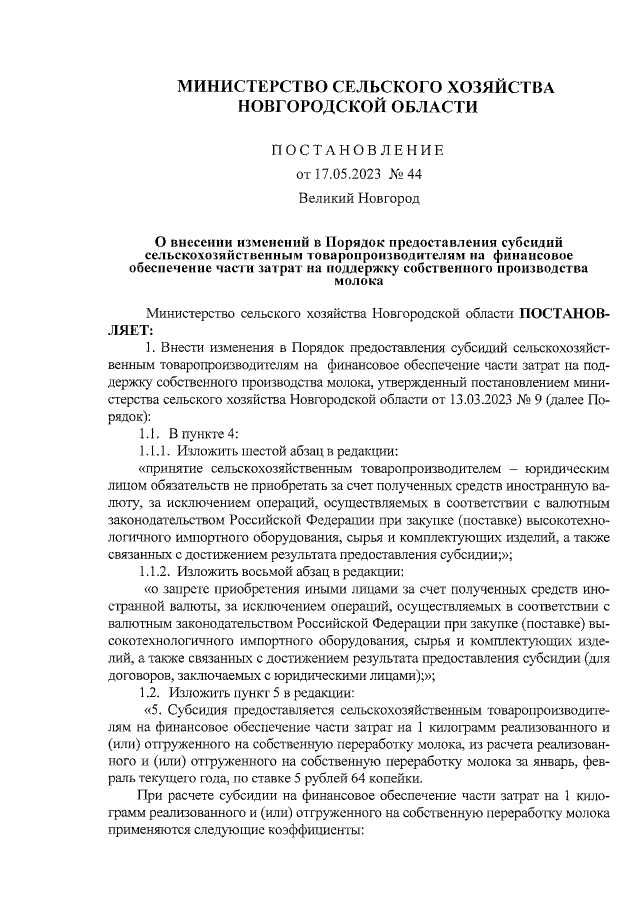 МИНИСТЕРСТВО СЕЛЬСКОГО ХОЗЯЙСТВА НОВГОРОДСКОЙ ОБЛАСТИ

ПОСТАНОВЛЕНИЕ
от 17.05.2023 № 44
Великий Новгород

О внесении изменений в Порядок предоставления субсидий сельскохозяйственным товаропроизводителям на финансовое обеспечение части затрат на поддержку собственного производства молока

Министерство сельского хозяйства Новгородской области ПОСТАНОВЛЯЕТ:

1. Внести изменения в Порядок предоставления субсидий сельскохозяйственным товаропроизводителям на финансовое обеспечение части затрат на поддержку собственного производства молока, утвержденный постановлением министерства сельского хозяйства Новгородской области от 13.03.2023 № 9 (далее Порядок):

1.1. В пункте 4:

1.1.1. Изложить шестой абзац в редакции:

«принятие сельскохозяйственным товаропроизводителем – юридическим лицом обязательств не приобретать за счет полученных средств иностранную валюту, за исключением операций, осуществляемых в соответствии с валютным законодательством Российской Федерации при закупке (поставке) высокотехнологичного импортного оборудования, сырья и комплектующих изделий, а также связанных с достижением результата предоставления субсидии;»;

1.1.2. Изложить восьмой абзац в редакции:

«о запрете приобретения иными лицами за счет полученных средств иностранной валюты, за исключением операций, осуществляемых в соответствии с валютным законодательством Российской Федерации при закупке (поставке) высокотехнологичного импортного оборудования, сырья и комплектующих изделий, а также связанных с достижением результата предоставления субсидии (для договоров, заключаемых с юридическими лицами);»;

1.2. Изложить пункт 5 в редакции:

«5. Субсидия предоставляется сельскохозяйственным товаропроизводителям на финансовое обеспечение части затрат на 1 килограмм реализованного и (или) отгруженного на собственную переработку молока, из расчета реализованного и (или) отгруженного на собственную переработку молока за январь, февраль текущего года, по ставке 5 рублей 64 копейки.

При расчете субсидии на финансовое обеспечение части затрат на 1 килограмм реализованного и (или) отгруженного на собственную переработку молока применяются следующие коэффициенты: